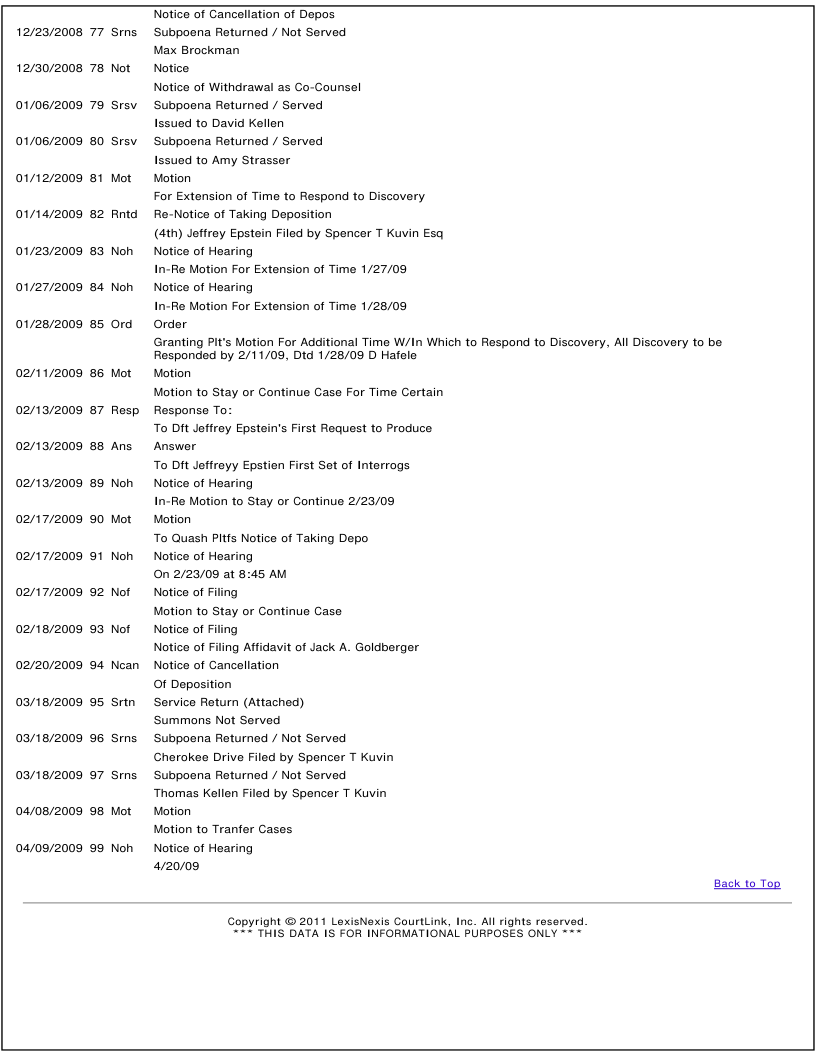 Notice of Cancellation of Depos

12/23/2008 77 Srns Subpoena Returned / Not Served
Max Brockman

12/30/2008 78 Not Notice
Notice of Withdrawal as Co-Counsel

01/06/2009 79 Srsv Subpoena Returned / Served
Issued to David Kellen

01/06/2009 80 Srsv Subpoena Returned / Served
Issued to Amy Strasser

01/12/2009 81 Mot Motion
For Extension of Time to Respond to Discovery

01/14/2009 82 Rntd Re-Notice of Taking Deposition
(4th) Jeffrey Epstein Filed by Spencer T Kuvin Esq

01/23/2009 83 Noh Notice of Hearing
In-Re Motion For Extension of Time 1/27/09

01/27/2009 84 Noh Notice of Hearing
In-Re Motion For Extension of Time 1/28/09

01/28/2009 85 Ord Order
Granting Plt's Motion For Additional Time W/In Which to Respond to Discovery, All Discovery to be Responded by 2/11/09, Dtd 1/28/09 D Hafele

02/11/2009 86 Mot Motion
Motion to Stay or Continue Case For Time Certain

02/13/2009 87 Resp Response To:
To Dft Jeffrey Epstein's First Request to Produce

02/13/2009 88 Ans Answer
To Dft Jeffreyy Epstien First Set of Interrogs

02/13/2009 89 Noh Notice of Hearing
In-Re Motion to Stay or Continue 2/23/09

02/17/2009 90 Mot Motion
To Quash Pltfs Notice of Taking Depo

02/17/2009 91 Noh Notice of Hearing
On 2/23/09 at 8:45 AM

02/17/2009 92 Nof Notice of Filing
Motion to Stay or Continue Case

02/18/2009 93 Nof Notice of Filing
Notice of Filing Affidavit of Jack A. Goldberger

02/20/2009 94 Ncan Notice of Cancellation
Of Deposition

03/18/2009 95 Srtn Service Return (Attached)
Summons Not Served

03/18/2009 96 Srns Subpoena Returned / Not Served
Cherokee Drive Filed by Spencer T Kuvin

03/18/2009 97 Srns Subpoena Returned / Not Served
Thomas Kellen Filed by Spencer T Kuvin

04/08/2009 98 Mot Motion
Motion to Tranfer Cases

04/09/2009 99 Noh Notice of Hearing
4/20/09

Back to Top

Copyright © 2011 LexisNexis CourtLink, Inc. All rights reserved.
*** THIS DATA IS FOR INFORMATIONAL PURPOSES ONLY ***